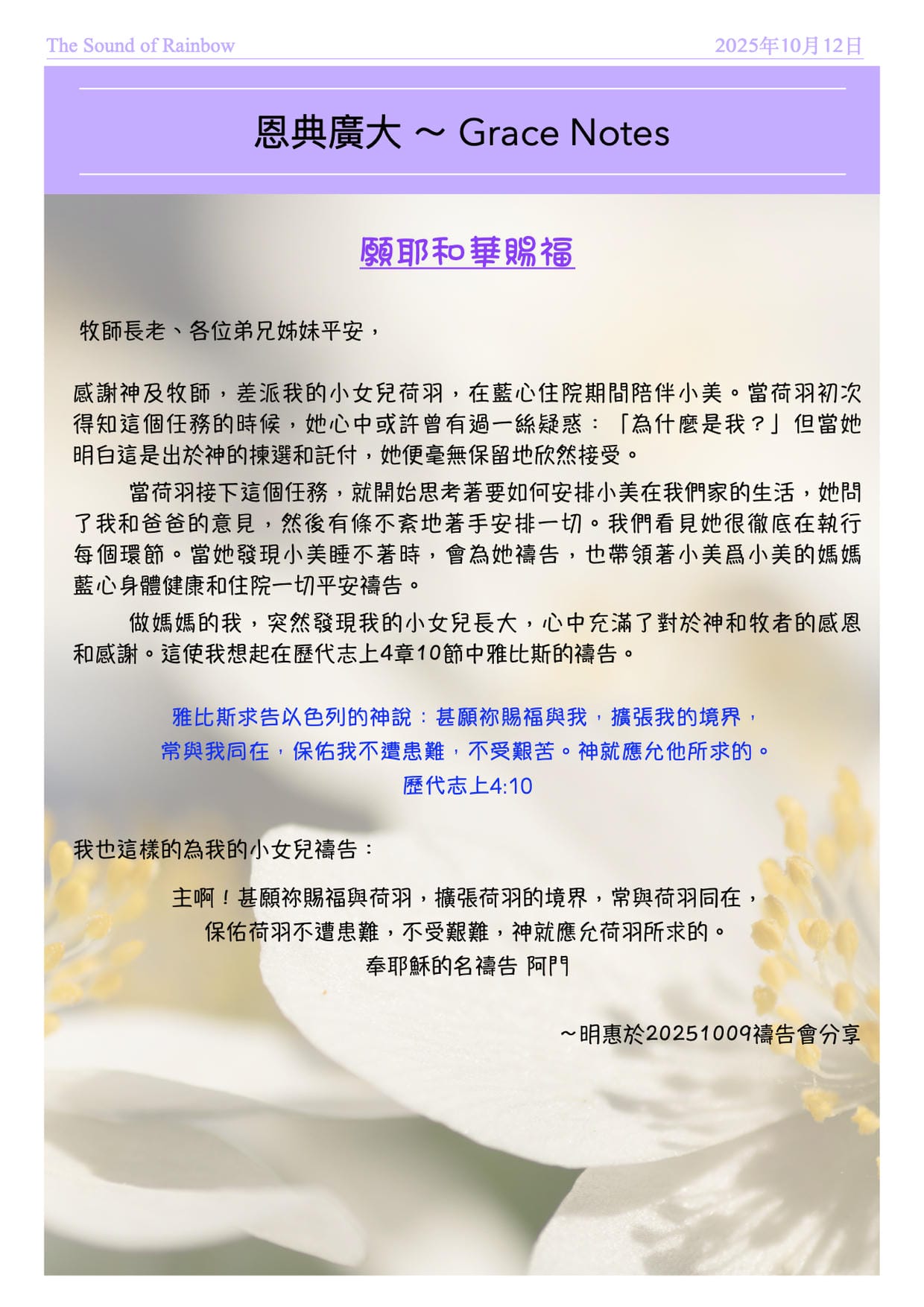 The Sound of Rainbow

2025年10月12日

恩典廣大 ~ Grace Notes

願耶和華賜福

牧師長老、各位弟兄姊妹平安，

感謝神及牧師，差派我的小女兒荷羽，在藍心住院期間陪伴小美。當荷羽初次得知這個任務的時候，她心中或許曾有過一絲疑惑：「為什麼是我？」但當她明白這是出於神的揀選和託付，她便毫無保留地欣然接受。

當荷羽接下這個任務，就開始思考著要如何安排小美在我們家的生活，她問了我和爸爸的意見，然後有條不紊地著手安排一切。我們看見她很徹底在執行每個環節。當她發現小美睡不著時，會為她禱告，也帶領著小美爲小美的媽媽藍心身體健康和住院一切平安禱告。

做媽媽的我，突然發現我的小女兒長大，心中充滿了對於神和牧者的感恩和感謝。這使我想起在歷代志上4章10節中雅比斯的禱告。

雅比斯求告以色列的神說：甚願祢賜福與我，擴張我的境界，
常與我同在，保佑我不遭患難，不受艱苦。神就應允他所求的。
歷代志上4:10

我也這樣的為我的小女兒禱告：

主啊！甚願祢賜福與荷羽，擴張荷羽的境界，常與荷羽同在，
保佑荷羽不遭患難，不受艱難，神就應允荷羽所求的。
奉耶穌的名禱告 阿門

~明惠於20251009禱告會分享